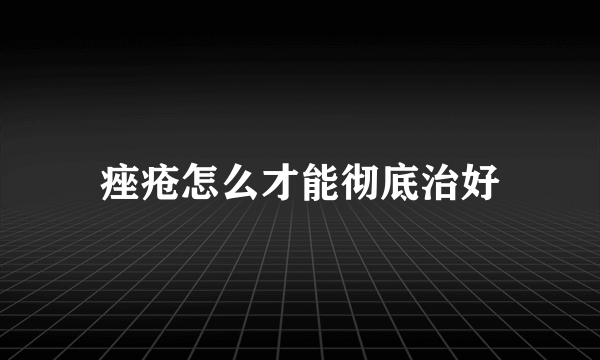 痤疮怎么才能彻底治好